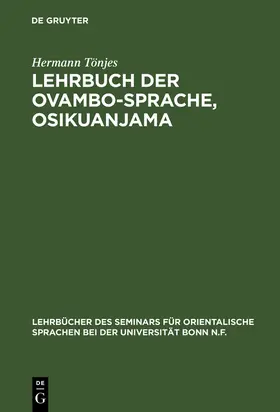 DE GRUYTER

Hermann Tönjes

LEHRBUCH DER OVAMBO-SPRACHE, OSIKUANJAMA

LEHRBÜCHER DES SEMINARS FÜR ORIENTALISCHE SPRACHEN BEI DER UNIVERSITÄT BONN N.F.

DE G